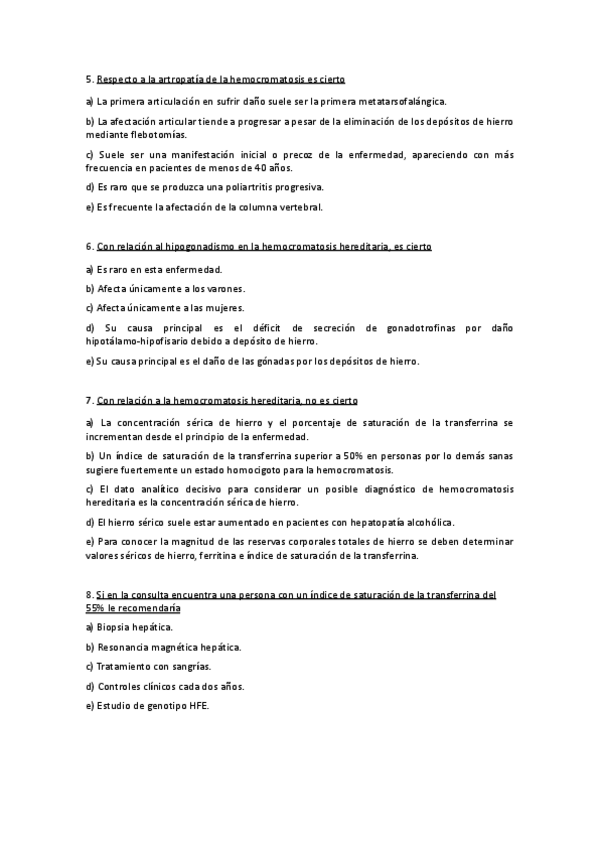 5. Respecto a la artropatía de la hemocromatosis es cierto

a) La primera articulación en sufrir daño suele ser la primera metatarsofalángica.

b) La afectación articular tiende a progresar a pesar de la eliminación de los depósitos de hierro mediante flebotomías.

c) Suele ser una manifestación inicial o precoz de la enfermedad, apareciendo con más frecuencia en pacientes de menos de 40 años.

d) Es raro que se produzca una poliartritis progresiva.

e) Es frecuente la afectación de la columna vertebral.

6. Con relación al hipogonadismo en la hemocromatosis hereditaria, es cierto

a) Es raro en esta enfermedad.

b) Afecta únicamente a los varones.

c) Afecta únicamente a las mujeres.

d) Su causa principal es el déficit de secreción de gonadotrofinas por daño hipotálamo-hipofisario debido a depósito de hierro.

e) Su causa principal es el daño de las gónadas por los depósitos de hierro.

7. Con relación a la hemocromatosis hereditaria, no es cierto

a) La concentración sérica de hierro y el porcentaje de saturación de la transferrina se incrementan desde el principio de la enfermedad.

b) Un índice de saturación de la transferrina superior a 50% en personas por lo demás sanas sugiere fuertemente un estado homocigoto para la hemocromatosis.

c) El dato analítico decisivo para considerar un posible diagnóstico de hemocromatosis hereditaria es la concentración sérica de hierro.

d) El hierro sérico suele estar aumentado en pacientes con hepatopatía alcohólica.

e) Para conocer la magnitud de las reservas corporales totales de hierro se deben determinar valores séricos de hierro, ferritina e índice de saturación de la transferrina.

8. Si en la consulta encuentra una persona con un índice de saturación de la transferrina del 55% le recomendaría

a) Biopsia hepática.

b) Resonancia magnética hepática.

c) Tratamiento con sangrías.

d) Controles clínicos cada dos años.

e) Estudio de genotipo HFE.